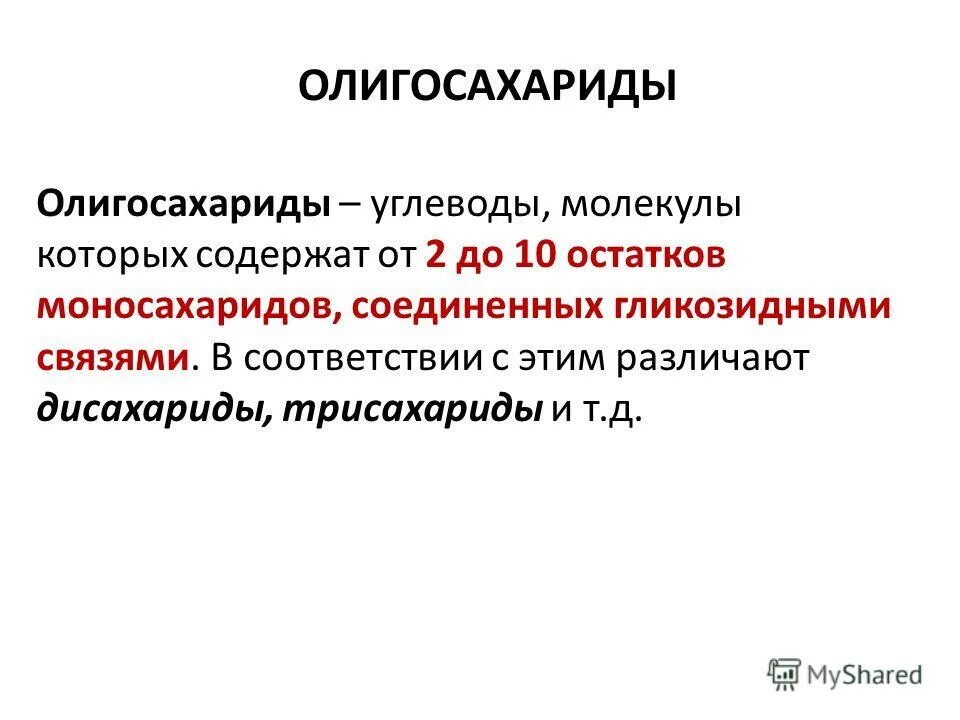 ОЛИГОСАХАРИДЫ

Олигосахариды – углеводы, молекулы которых содержат от 2 до 10 остатков моносахаридов, соединенных гликозидными связями. В соответствии с этим различают дисахариды, трисахариды и т.д.

MyShared